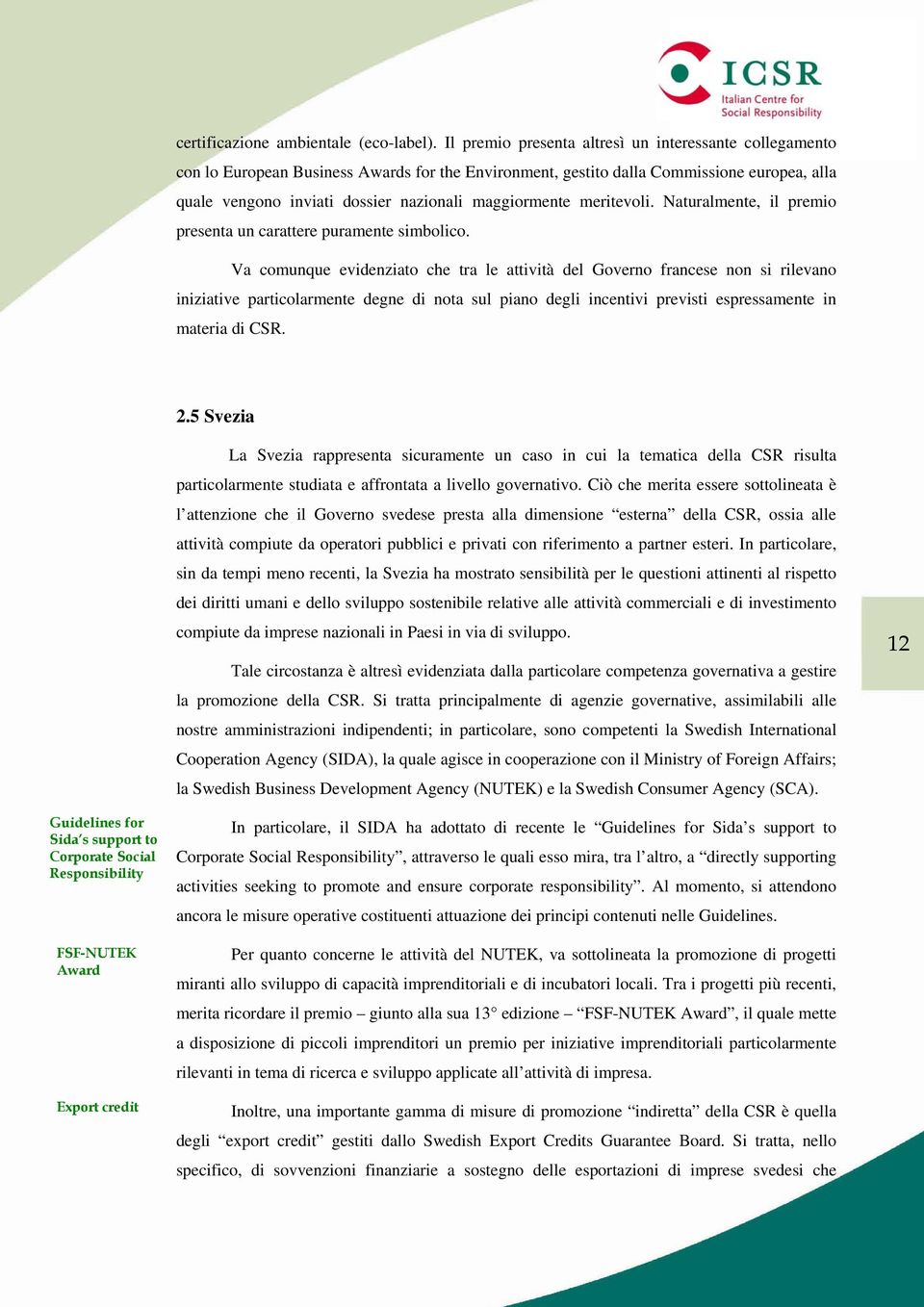 ICSR
Italian Centre for Social Responsibility

certificazione ambientale (eco-label). Il premio presenta altresì un interessante collegamento con lo European Business Awards for the Environment, gestito dalla Commissione europea, alla quale vengono inviati dossier nazionali maggiormente meritevoli. Naturalmente, il premio presenta un carattere puramente simbolico.

Va comunque evidenziato che tra le attività del Governo francese non si rilevano iniziative particolarmente degne di nota sul piano degli incentivi previsti espressamente in materia di CSR.

2.5 Svezia

La Svezia rappresenta sicuramente un caso in cui la tematica della CSR risulta particolarmente studiata e affrontata a livello governativo. Ciò che merita essere sottolineata è l'attenzione che il Governo svedese presta alla dimensione "esterna" della CSR, ossia alle attività compiute da operatori pubblici e privati con riferimento a partner esteri. In particolare, sin da tempi meno recenti, la Svezia ha mostrato sensibilità per le questioni attinenti al rispetto dei diritti umani e dello sviluppo sostenibile relative alle attività commerciali e di investimento compiute da imprese nazionali in Paesi in via di sviluppo.

12

Tale circostanza è altresì evidenziata dalla particolare competenza governativa a gestire la promozione della CSR. Si tratta principalmente di agenzie governative, assimilabili alle nostre amministrazioni indipendenti; in particolare, sono competenti la Swedish International Cooperation Agency (SIDA), la quale agisce in cooperazione con il Ministry of Foreign Affairs; la Swedish Business Development Agency (NUTEK) e la Swedish Consumer Agency (SCA).

Guidelines for Sida's support to Corporate Social Responsibility

In particolare, il SIDA ha adottato di recente le "Guidelines for Sida's support to Corporate Social Responsibility", attraverso le quali esso mira, tra l'altro, a "directly supporting activities seeking to promote and ensure corporate responsibility". Al momento, si attendono ancora le misure operative costituenti attuazione dei principi contenuti nelle Guidelines.

FSF-NUTEK Award

Per quanto concerne le attività del NUTEK, va sottolineata la promozione di progetti miranti allo sviluppo di capacità imprenditoriali e di incubatori locali. Tra i progetti più recenti, merita ricordare il premio – giunto alla sua 13° edizione – "FSF-NUTEK Award", il quale mette a disposizione di piccoli imprenditori un premio per iniziative imprenditoriali particolarmente rilevanti in tema di ricerca e sviluppo applicate all'attività di impresa.

Export credit

Inoltre, una importante gamma di misure di promozione "indiretta" della CSR è quella degli "export credit" gestiti dallo Swedish Export Credits Guarantee Board. Si tratta, nello specifico, di sovvenzioni finanziarie a sostegno delle esportazioni di imprese svedesi che